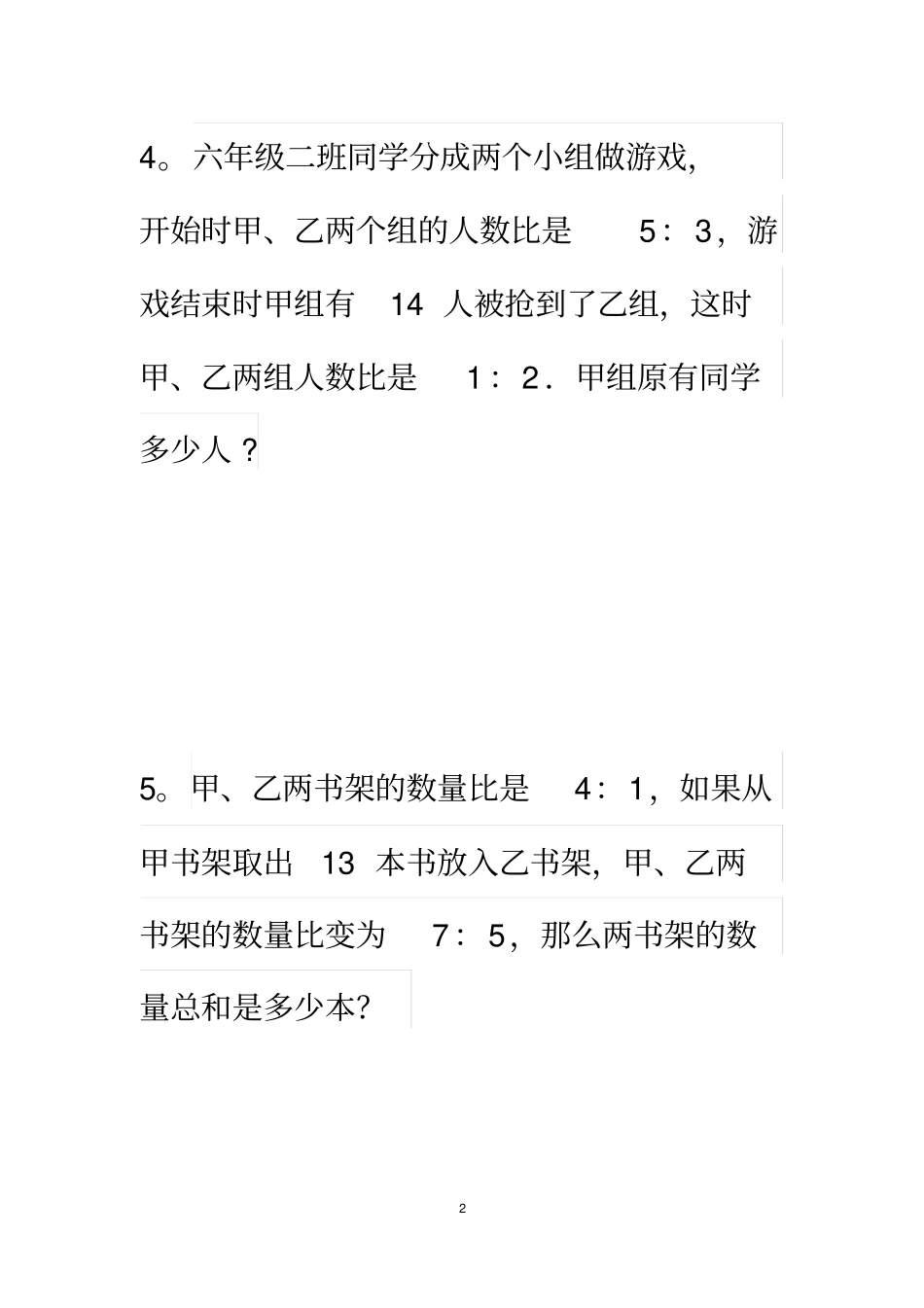 4。六年级二班同学分成两个小组做游戏,开始时甲、乙两个组的人数比是 5：3，游戏结束时甲组有 14 人被抢到了乙组，这时甲、乙两组人数比是 1：2．甲组原有同学多少人？

5。甲、乙两书架的数量比是 4：1，如果从甲书架取出 13 本书放入乙书架，甲、乙两书架的数量比变为 7：5，那么两书架的数量总和是多少本?

2